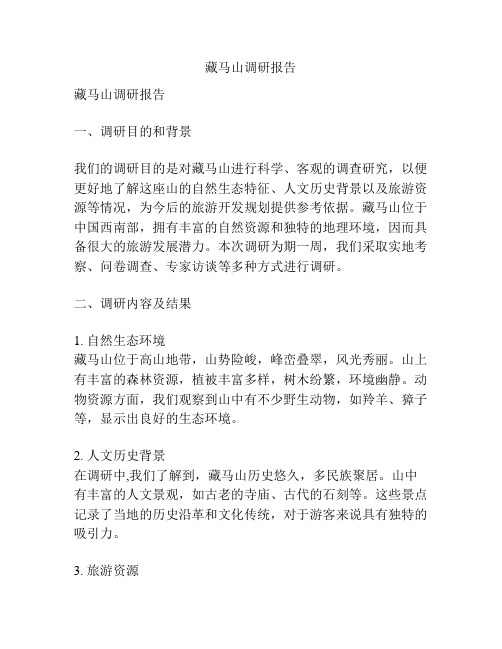 藏马山调研报告

藏马山调研报告

一、调研目的和背景

我们的调研目的是对藏马山进行科学、客观的调查研究，以便更好地了解这座山的自然生态特征、人文历史背景以及旅游资源等情况，为今后的旅游开发规划提供参考依据。藏马山位于中国西南部，拥有丰富的自然资源和独特的地理环境，因而具备很大的旅游发展潜力。本次调研为期一周，我们采取实地考察、问卷调查、专家访谈等多种方式进行调研。

二、调研内容及结果

1. 自然生态环境
藏马山位于高山地带，山势险峻，峰峦叠翠，风光秀丽。山上有丰富的森林资源，植被丰富多样，树木纷繁，环境幽静。动物资源方面，我们观察到山中有不少野生动物，如羚羊、獐子等，显示出良好的生态环境。

2. 人文历史背景
在调研中,我们了解到，藏马山历史悠久，多民族聚居。山中有丰富的人文景观，如古老的寺庙、古代的石刻等。这些景点记录了当地的历史沿革和文化传统，对于游客来说具有独特的吸引力。

3. 旅游资源